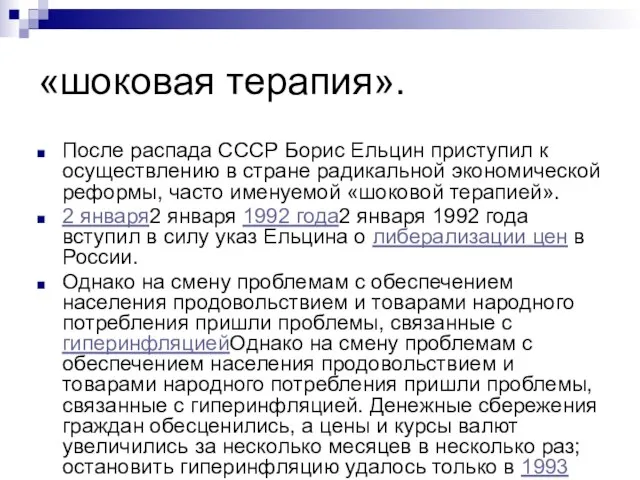 «шоковая терапия».

После распада СССР Борис Ельцин приступил к осуществлению в стране радикальной экономической реформы, часто именуемой «шоковой терапией».

2 января2 января 1992 года2 января 1992 года вступил в силу указ Ельцина о либерализации цен в России.

Однако на смену проблемам с обеспечением населения продовольствием и товарами народного потребления пришли проблемы, связанные с гиперинфляциейОднако на смену проблемам с обеспечением населения продовольствием и товарами народного потребления пришли проблемы, связанные с гиперинфляцией. Денежные сбережения граждан обесценились, а цены и курсы валют увеличились за несколько месяцев в несколько раз; остановить гиперинфляцию удалось только в 1993